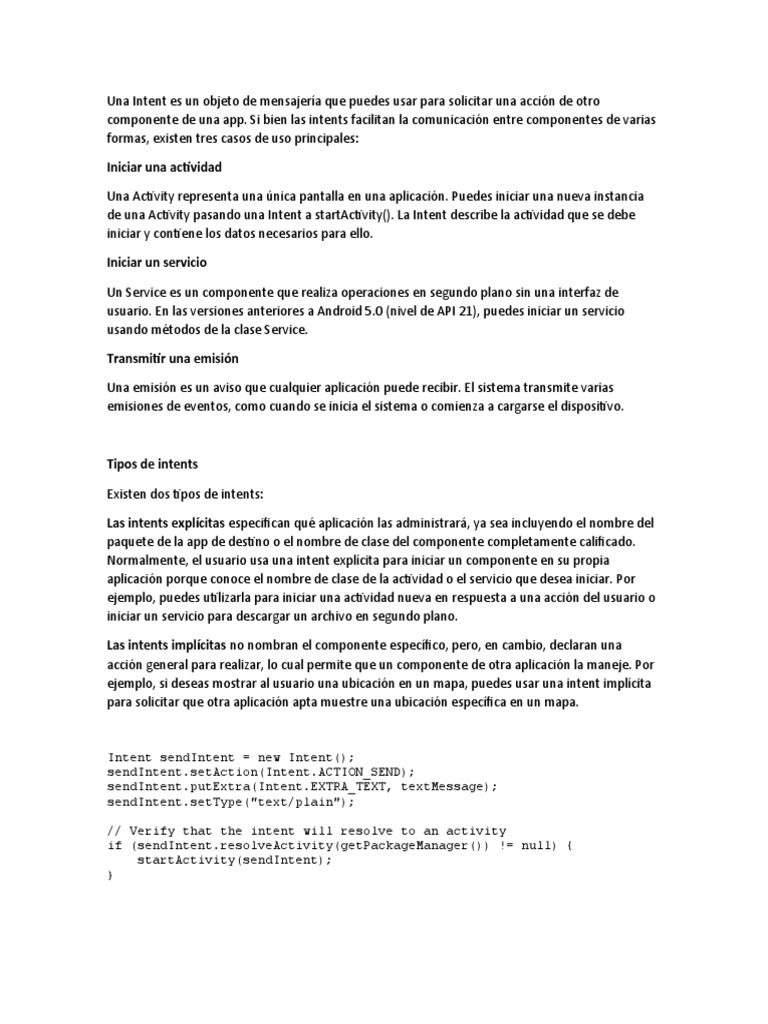 Una Intent es un objeto de mensajería que puedes usar para solicitar una acción de otro componente de una app. Si bien las intents facilitan la comunicación entre componentes de varias formas, existen tres casos de uso principales:

Iniciar una actividad

Una Activity representa una única pantalla en una aplicación. Puedes iniciar una nueva instancia de una Activity pasando una Intent a startActivity(). La Intent describe la actividad que se debe iniciar y contiene los datos necesarios para ello.

Iniciar un servicio

Un Service es un componente que realiza operaciones en segundo plano sin una interfaz de usuario. En las versiones anteriores a Android 5.0 (nivel de API 21), puedes iniciar un servicio usando métodos de la clase Service.

Transmitir una emisión

Una emisión es un aviso que cualquier aplicación puede recibir. El sistema transmite varias emisiones de eventos, como cuando se inicia el sistema o comienza a cargarse el dispositivo.

Tipos de intents

Existen dos tipos de intents:

Las intents explícitas especifican qué aplicación las administrará, ya sea incluyendo el nombre del paquete de la app de destino o el nombre de clase del componente completamente calificado. Normalmente, el usuario usa una intent explícita para iniciar un componente en su propia aplicación porque conoce el nombre de clase de la actividad o el servicio que desea iniciar. Por ejemplo, puedes utilizarla para iniciar una actividad nueva en respuesta a una acción del usuario o iniciar un servicio para descargar un archivo en segundo plano.

Las intents implícitas no nombran el componente específico, pero, en cambio, declaran una acción general para realizar, lo cual permite que un componente de otra aplicación la maneje. Por ejemplo, si deseas mostrar al usuario una ubicación en un mapa, puedes usar una intent implícita para solicitar que otra aplicación apta muestre una ubicación específica en un mapa.

Intent sendIntent = new Intent();
sendIntent.setAction(Intent.ACTION_SEND);
sendIntent.putExtra(Intent.EXTRA_TEXT, textMessage);
sendIntent.setType("text/plain");

// Verify that the intent will resolve to an activity
if (sendIntent.resolveActivity(getPackageManager()) != null) {
    startActivity(sendIntent);
}